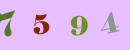 7 5 9 4